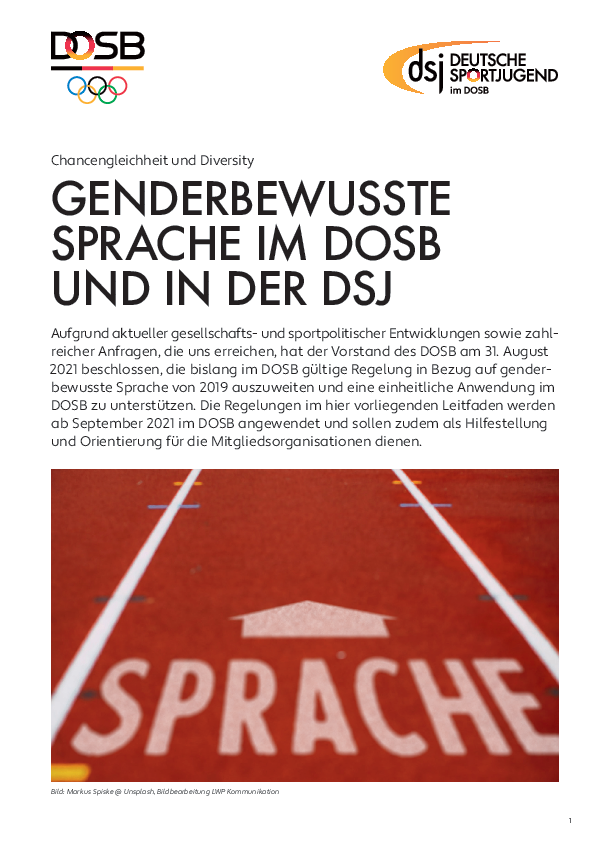 DOSB

dsj DEUTSCHE SPORTJUGEND im DOSB

Chancengleichheit und Diversity

GENDERBEWUSSTE SPRACHE IM DOSB UND IN DER DSJ

Aufgrund aktueller gesellschafts- und sportpolitischer Entwicklungen sowie zahlreicher Anfragen, die uns erreichen, hat der Vorstand des DOSB am 31. August 2021 beschlossen, die bislang im DOSB gültige Regelung in Bezug auf genderbewusste Sprache von 2019 auszuweiten und eine einheitliche Anwendung im DOSB zu unterstützen. Die Regelungen im hier vorliegenden Leitfaden werden ab September 2021 im DOSB angewendet und sollen zudem als Hilfestellung und Orientierung für die Mitgliedsorganisationen dienen.

SPRACHE

Bild: Markus Spiske @ Unsplash, Bildbearbeitung LWP Kommunikation

1